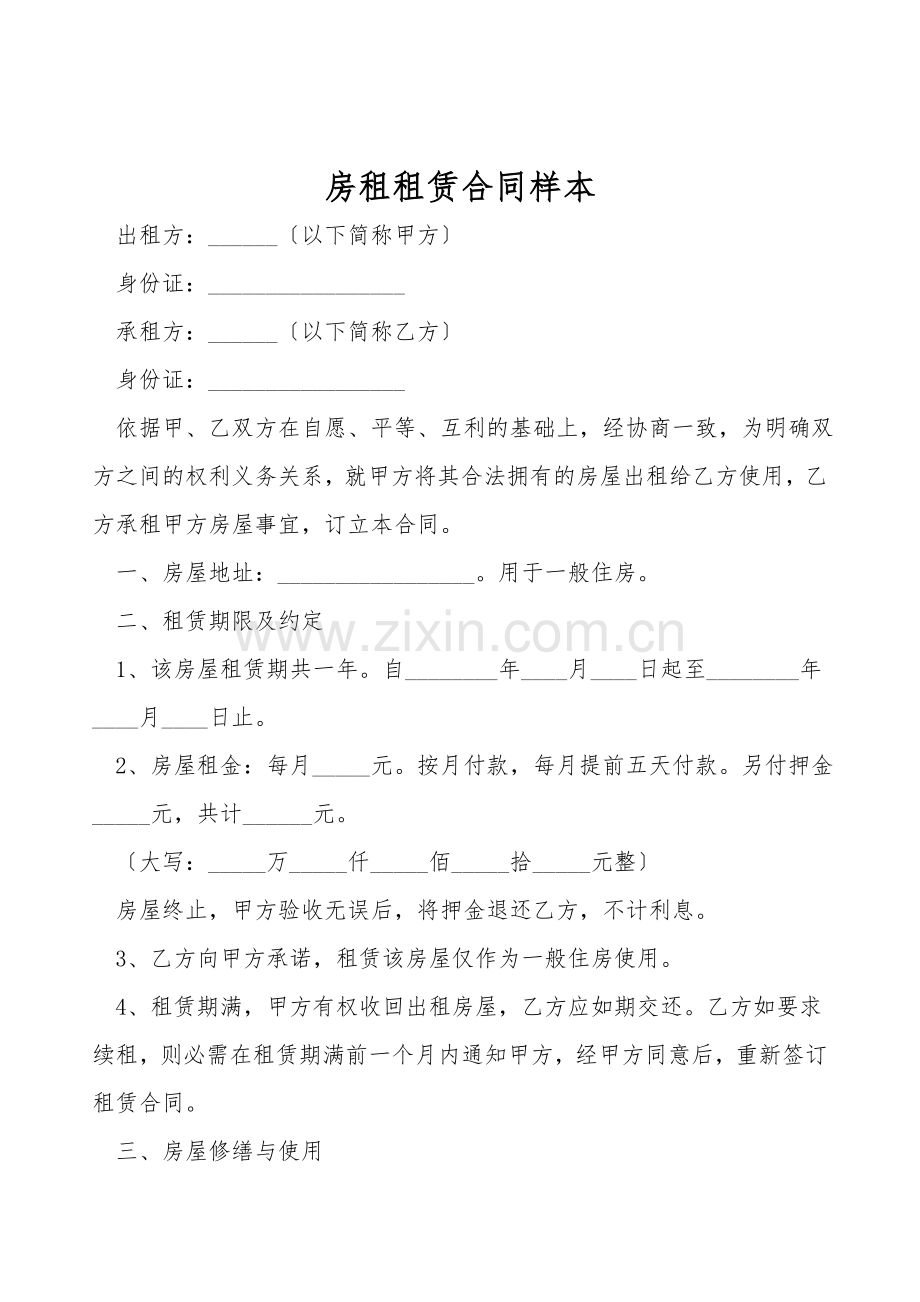 房租租赁合同样本

出租方：______〔以下简称甲方〕

身份证：_________________

承租方：______〔以下简称乙方〕

身份证：_________________

依据甲、乙双方在自愿、平等、互利的基础上，经协商一致，为明确双方之间的权利义务关系，就甲方将其合法拥有的房屋出租给乙方使用，乙方承租甲方房屋事宜，订立本合同。

一、房屋地址：_________________。用于一般住房。

二、租赁期限及约定

www.zixin.com.cn

1、该房屋租赁期共一年。自________年____月____日起至________年____月____日止。

2、房屋租金：每月_____元。按月付款，每月提前五天付款。另付押金_____元，共计______元。

〔大写：_____万_____仟_____佰_____拾_____元整〕

房屋终止，甲方验收无误后，将押金退还乙方，不计利息。

3、乙方向甲方承诺，租赁该房屋仅作为一般住房使用。

4、租赁期满，甲方有权收回出租房屋，乙方应如期交还。乙方如要求续租，则必需在租赁期满前一个月内通知甲方，经甲方同意后，重新签订租赁合同。

三、房屋修缮与使用